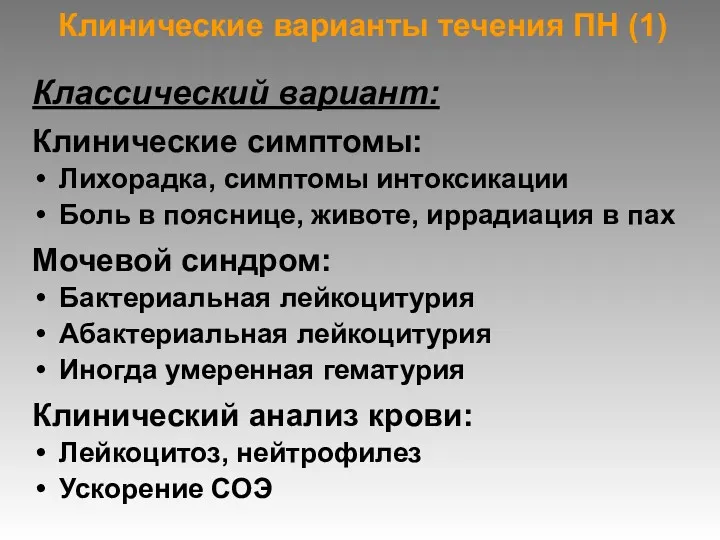 Клинические варианты течения ПН (1)

Классический вариант:

Клинические симптомы:
• Лихорадка, симптомы интоксикации
• Боль в пояснице, животе, иррадиация в пах

Мочевой синдром:
• Бактериальная лейкоцитурия
• Абактериальная лейкоцитурия
• Иногда умеренная гематурия

Клинический анализ крови:
• Лейкоцитоз, нейтрофилез
• Ускорение СОЭ